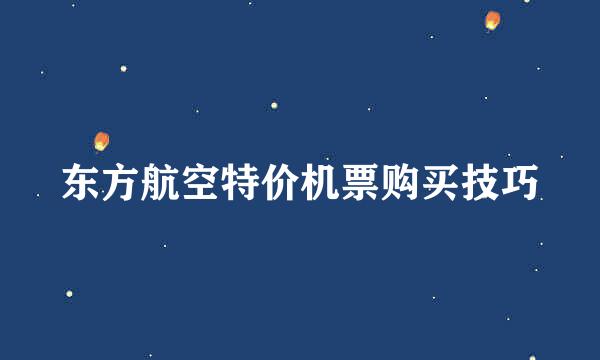 东方航空特价机票购买技巧